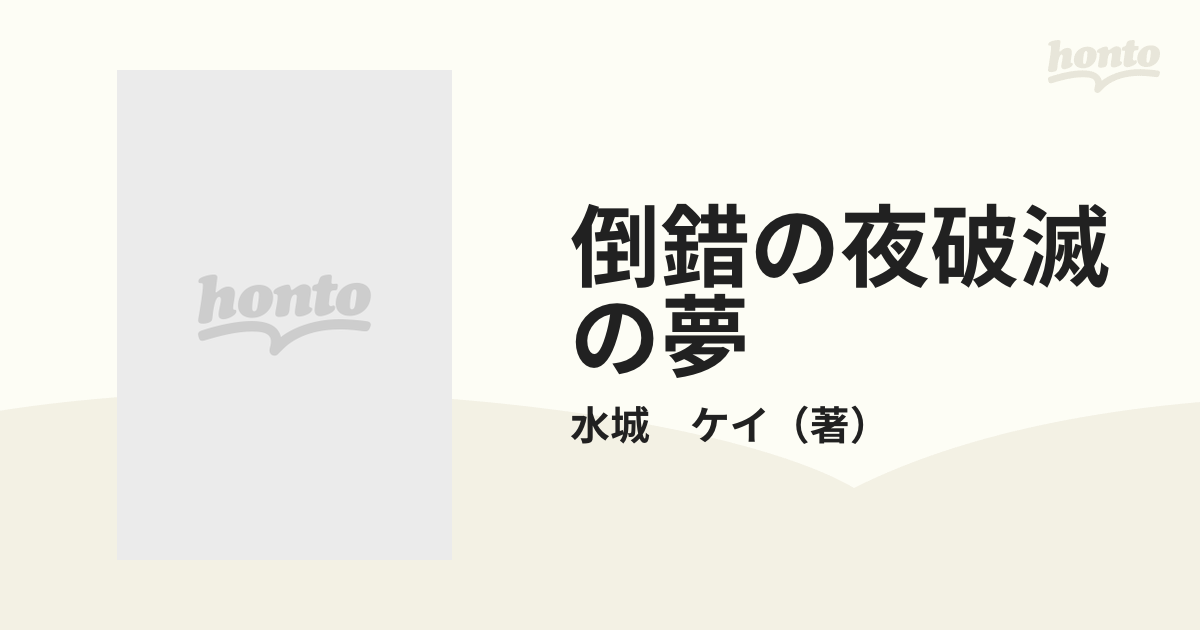 honto

honto

倒錯の夜破滅の夢

水城　ケイ（著）